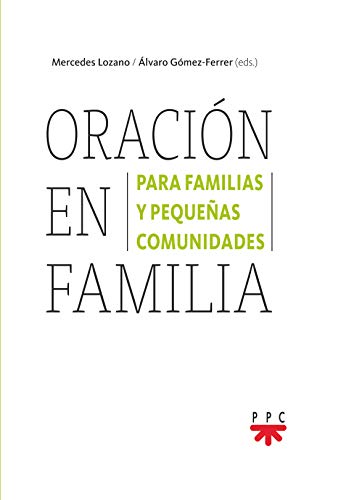 Mercedes Lozano / Álvaro Gómez-Ferrer (eds.)

ORACIÓN
EN
FAMILIA

PARA FAMILIAS
Y PEQUEÑAS
COMUNIDADES

PPC